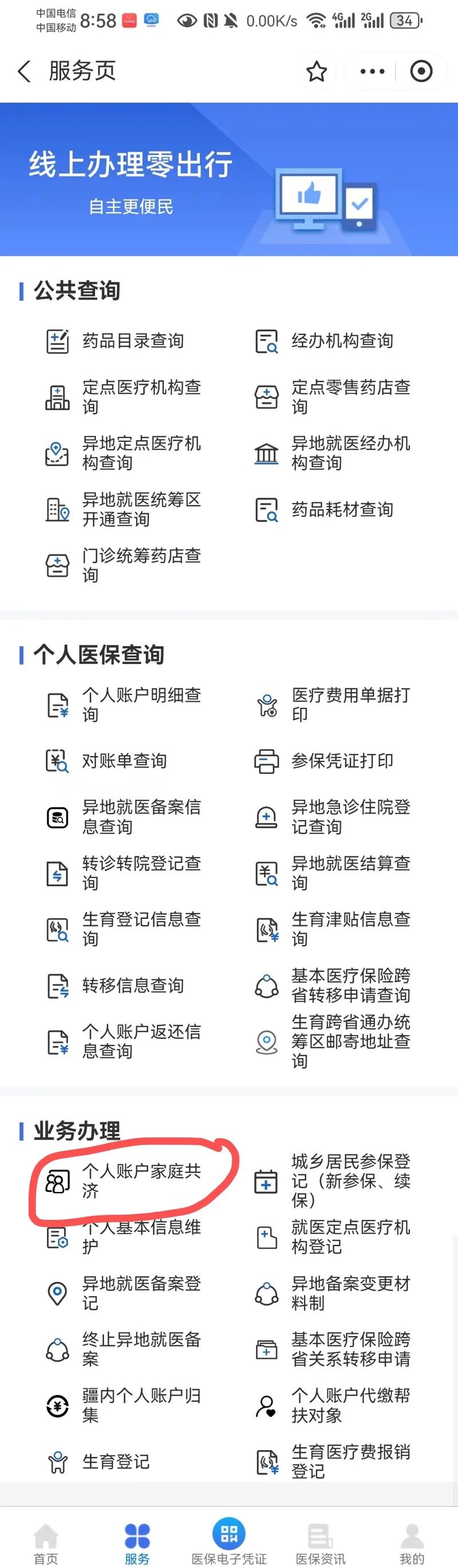 中国电信
中国移动 8:58 0.00K/s 4G 2G 34

服务页

线上办理零出行
自主更便民

公共查询

药品目录查询
经办机构查询
定点医疗机构查询
定点零售药店查询
异地定点医疗机构查询
异地就医经办机构查询
异地就医统筹区开通查询
药品耗材查询
门诊统筹药店查询

个人医保查询

个人账户明细查询
医疗费用单据打印
对账单查询
参保凭证打印
异地就医备案信息查询
异地急诊住院登记查询
转诊转院登记查询
异地就医结算查询
生育登记信息查询
生育津贴信息查询
转移信息查询
基本医疗保险跨省转移申请查询
个人账户返还信息查询
生育跨省通办统筹区邮寄地址查询

业务办理

个人账户家庭共济
城乡居民参保登记（新参保、续保）
个人基本信息维护
就医定点医疗机构登记
异地就医备案登记
异地备案变更材料制
终止异地就医备案
基本医疗保险跨省关系转移申请
疆内个人账户归集
个人账户代缴帮扶对象
生育登记
生育医疗费报销登记

首页
服务
医保电子凭证
医保资讯
我的